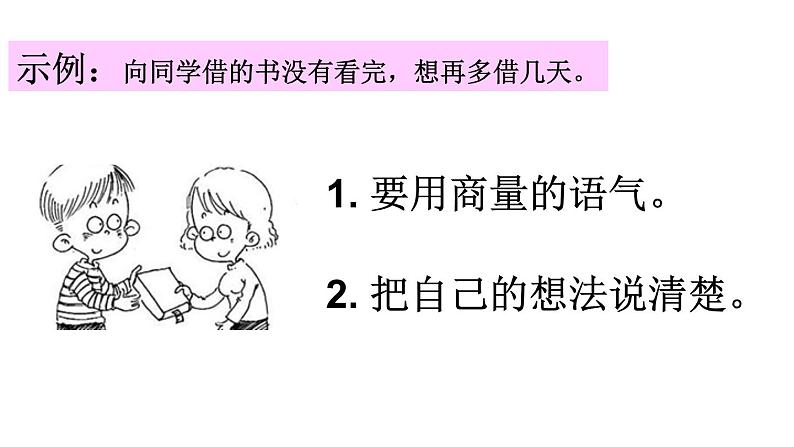 示例：向同学借的书没有看完，想再多借几天。

1. 要用商量的语气。

2. 把自己的想法说清楚。